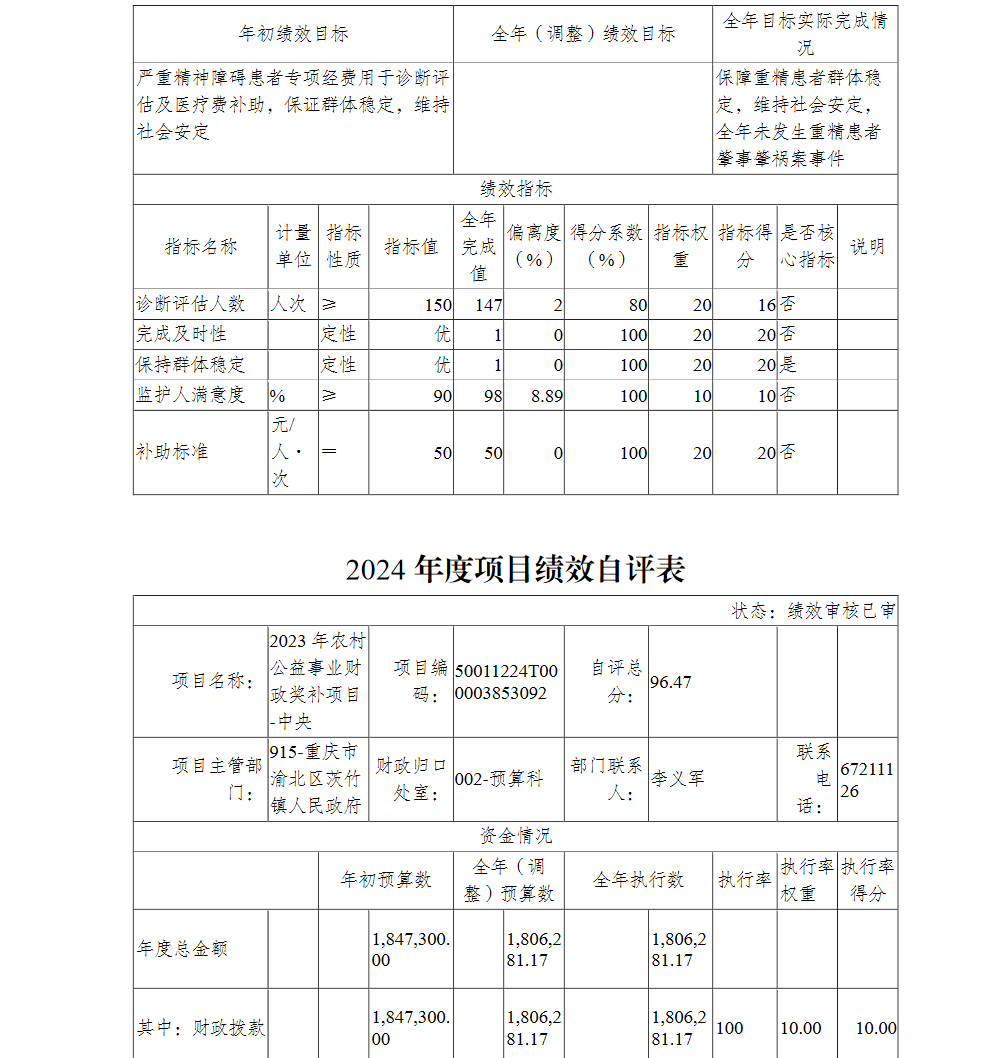 | 年初绩效目标 | 全年（调整）绩效目标 | 全年目标实际完成情况 |
|---|---|---|
| 严重精神障碍患者专项经费用于诊断评估及医疗费补助，保证群体稳定，维持社会安定 | | 保障重精患者群体稳定，维持社会安定，全年未发生重精患者肇事肇祸案事件 |

绩效指标

| 指标名称 | 计量单位 | 指标性质 | 指标值 | 全年完成值 | 偏离度（%） | 得分系数（%） | 指标权重 | 指标得分 | 是否核心指标 | 说明 |
|---|---|---|---|---|---|---|---|---|---|---|
| 诊断评估人数 | 人次 | ≥ | 150 | 147 | 2 | 80 | 20 | 16 | 否 | |
| 完成及时性 | | 定性 | 优 | 1 | 0 | 100 | 20 | 20 | 否 | |
| 保持群体稳定 | | 定性 | 优 | 1 | 0 | 100 | 20 | 20 | 是 | |
| 监护人满意度 | % | ≥ | 90 | 98 | 8.89 | 100 | 10 | 10 | 否 | |
| 补助标准 | 元/人·次 | = | 50 | 50 | 0 | 100 | 20 | 20 | 否 | |

2024 年度项目绩效自评表

状态：绩效审核已审

| 项目名称： | 2023 年农村公益事业财政奖补项目-中央 | 项目编码： | 50011224T000003853092 | 自评总分： | 96.47 | | |
|---|---|---|---|---|---|---|---|
| 项目主管部门： | 915-重庆市渝北区茨竹镇人民政府 | 财政归口处室： | 002-预算科 | 部门联系人： | 李义军 | 联系电话： | 67211126 |

资金情况

| | 年初预算数 | 全年（调整）预算数 | 全年执行数 | 执行率 | 执行率权重 | 执行率得分 |
|---|---|---|---|---|---|---|
| 年度总金额 | 1,847,300.00 | 1,806,281.17 | 1,806,281.17 | | | |
| 其中：财政拨款 | 1,847,300.00 | 1,806,281.17 | 1,806,281.17 | 100 | 10.00 | 10.00 |